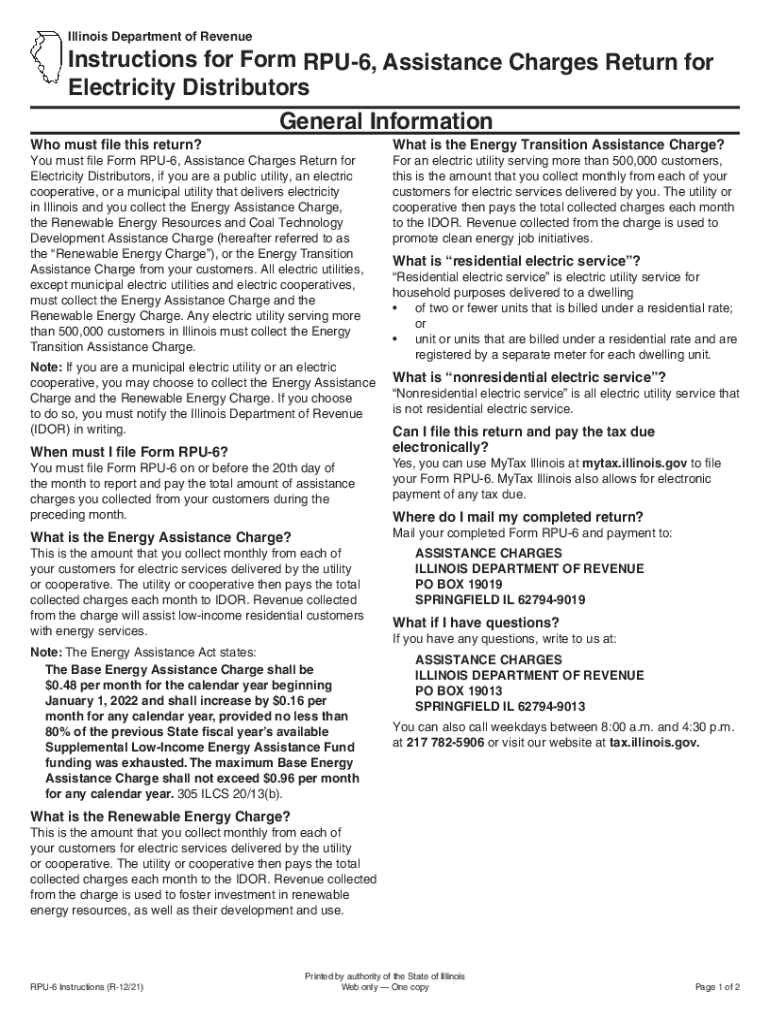 Illinois Department of Revenue

Instructions for Form RPU-6, Assistance Charges Return for Electricity Distributors

General Information

Who must file this return?

You must file Form RPU-6, Assistance Charges Return for Electricity Distributors, if you are a public utility, an electric cooperative, or a municipal utility that delivers electricity in Illinois and you collect the Energy Assistance Charge, the Renewable Energy Resources and Coal Technology Development Assistance Charge (hereafter referred to as the "Renewable Energy Charge"), or the Energy Transition Assistance Charge from your customers. All electric utilities, except municipal electric utilities and electric cooperatives, must collect the Energy Assistance Charge and the Renewable Energy Charge. Any electric utility serving more than 500,000 customers in Illinois must collect the Energy Transition Assistance Charge.

Note: If you are a municipal electric utility or an electric cooperative, you may choose to collect the Energy Assistance Charge and the Renewable Energy Charge. If you choose to do so, you must notify the Illinois Department of Revenue (IDOR) in writing.

When must I file Form RPU-6?

You must file Form RPU-6 on or before the 20th day of the month to report and pay the total amount of assistance charges you collected from your customers during the preceding month.

What is the Energy Assistance Charge?

This is the amount that you collect monthly from each of your customers for electric services delivered by the utility or cooperative. The utility or cooperative then pays the total collected charges each month to IDOR. Revenue collected from the charge will assist low-income residential customers with energy services.

Note: The Energy Assistance Act states:

The Base Energy Assistance Charge shall be $0.48 per month for the calendar year beginning January 1, 2022 and shall increase by $0.16 per month for any calendar year, provided no less than 80% of the previous State fiscal year's available Supplemental Low-Income Energy Assistance Fund funding was exhausted. The maximum Base Energy Assistance Charge shall not exceed $0.96 per month for any calendar year. 305 ILCS 20/13(b).

What is the Renewable Energy Charge?

This is the amount that you collect monthly from each of your customers for electric services delivered by the utility or cooperative. The utility or cooperative then pays the total collected charges each month to the IDOR. Revenue collected from the charge is used to foster investment in renewable energy resources, as well as their development and use.

What is the Energy Transition Assistance Charge?

For an electric utility serving more than 500,000 customers, this is the amount that you collect monthly from each of your customers for electric services delivered by you. The utility or cooperative then pays the total collected charges each month to the IDOR. Revenue collected from the charge is used to promote clean energy job initiatives.

What is "residential electric service"?

"Residential electric service" is electric utility service for household purposes delivered to a dwelling

• of two or fewer units that is billed under a residential rate; or

• unit or units that are billed under a residential rate and are registered by a separate meter for each dwelling unit.

What is "nonresidential electric service"?

"Nonresidential electric service" is all electric utility service that is not residential electric service.

Can I file this return and pay the tax due electronically?

Yes, you can use MyTax Illinois at mytax.illinois.gov to file your Form RPU-6. MyTax Illinois also allows for electronic payment of any tax due.

Where do I mail my completed return?

Mail your completed Form RPU-6 and payment to:

ASSISTANCE CHARGES
ILLINOIS DEPARTMENT OF REVENUE
PO BOX 19019
SPRINGFIELD IL 62794-9019

What if I have questions?

If you have any questions, write to us at:

ASSISTANCE CHARGES
ILLINOIS DEPARTMENT OF REVENUE
PO BOX 19013
SPRINGFIELD IL 62794-9013

You can also call weekdays between 8:00 a.m. and 4:30 p.m. at 217 782-5906 or visit our website at tax.illinois.gov.

RPU-6 Instructions (R-12/21)

Printed by authority of the State of Illinois
Web only — One copy

Page 1 of 2